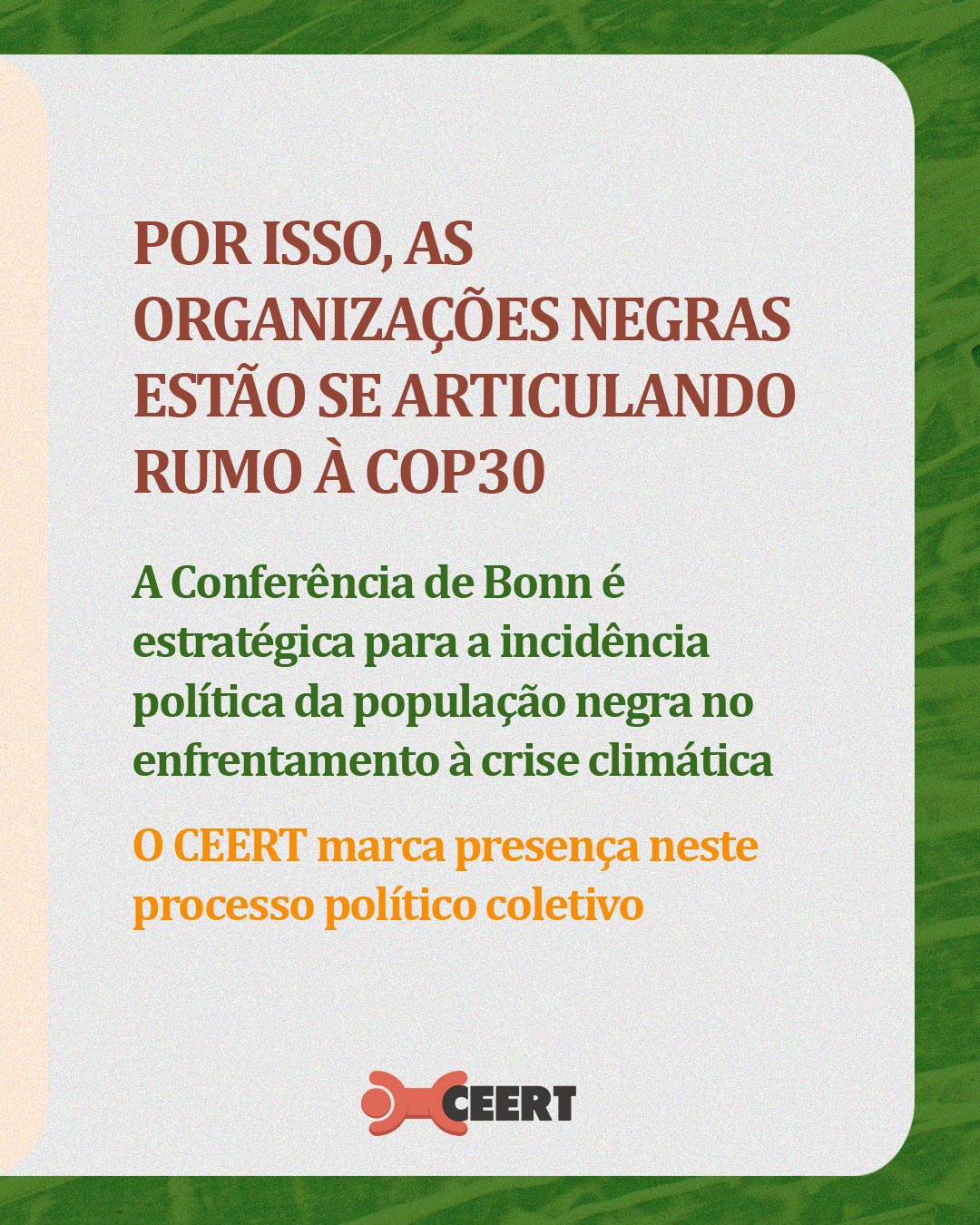 POR ISSO, AS ORGANIZAÇÕES NEGRAS ESTÃO SE ARTICULANDO RUMO À COP30

A Conferência de Bonn é estratégica para a incidência política da população negra no enfrentamento à crise climática

O CEERT marca presença neste processo político coletivo

CEERT